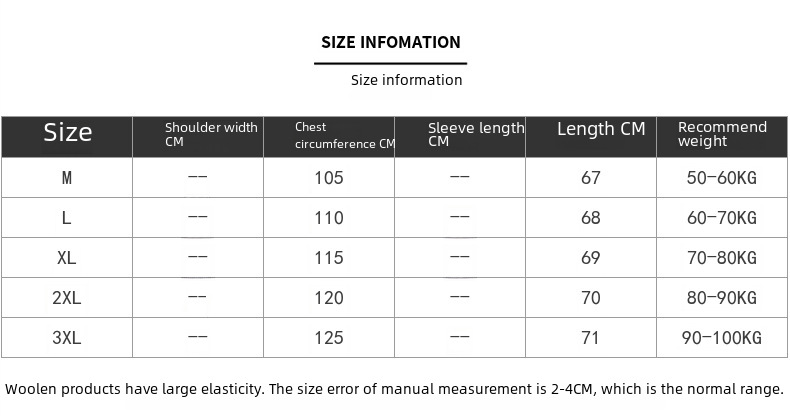 SIZE INFOMATION

Size information

| Size | Shoulder width CM | Chest circumference CM | Sleeve length CM | Length CM | Recommend weight |
|---|---|---|---|---|---|
| M | -- | 105 | -- | 67 | 50-60KG |
| L | -- | 110 | -- | 68 | 60-70KG |
| XL | -- | 115 | -- | 69 | 70-80KG |
| 2XL | -- | 120 | -- | 70 | 80-90KG |
| 3XL | -- | 125 | -- | 71 | 90-100KG |

Woolen products have large elasticity. The size error of manual measurement is 2-4CM, which is the normal range.